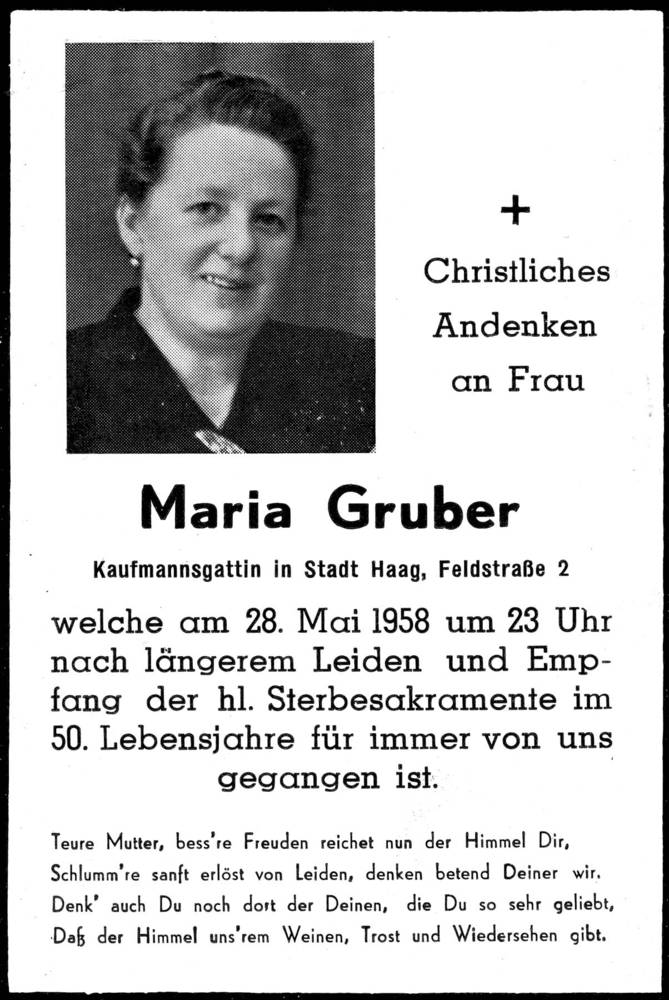 +
Christliches
Andenken
an Frau

Maria Gruber

Kaufmannsgattin in Stadt Haag, Feldstraße 2

welche am 28. Mai 1958 um 23 Uhr nach längerem Leiden und Empfang der hl. Sterbesakramente im 50. Lebensjahre für immer von uns gegangen ist.

Teure Mutter, bess're Freuden reichet nun der Himmel Dir,
Schlumm're sanft erlöst von Leiden, denken betend Deiner wir.
Denk' auch Du noch dort der Deinen, die Du so sehr geliebt,
Daß der Himmel uns'rem Weinen, Trost und Wiedersehen gibt.